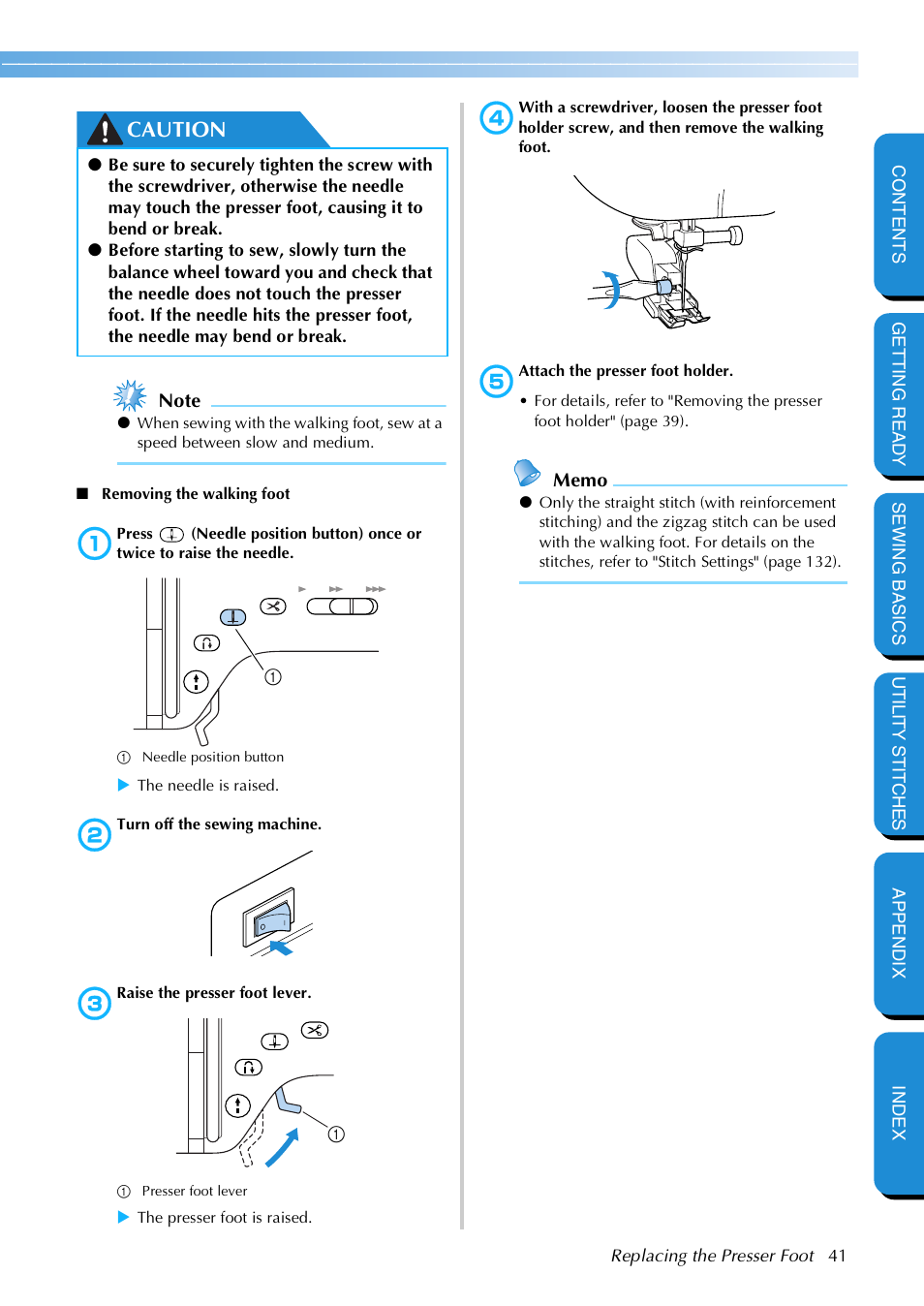 CAUTION

● Be sure to securely tighten the screw with the screwdriver, otherwise the needle may touch the presser foot, causing it to bend or break.
● Before starting to sew, slowly turn the balance wheel toward you and check that the needle does not touch the presser foot. If the needle hits the presser foot, the needle may bend or break.

Note
● When sewing with the walking foot, sew at a speed between slow and medium.

■ Removing the walking foot

1 Press (Needle position button) once or twice to raise the needle.

①

① Needle position button

▶ The needle is raised.

2 Turn off the sewing machine.

3 Raise the presser foot lever.

①

① Presser foot lever

▶ The presser foot is raised.

4 With a screwdriver, loosen the presser foot holder screw, and then remove the walking foot.

5 Attach the presser foot holder.

• For details, refer to "Removing the presser foot holder" (page 39).

Memo
● Only the straight stitch (with reinforcement stitching) and the zigzag stitch can be used with the walking foot. For details on the stitches, refer to "Stitch Settings" (page 132).

CONTENTS
GETTING READY
SEWING BASICS
UTILITY STITCHES
APPENDIX
INDEX

Replacing the Presser Foot 41